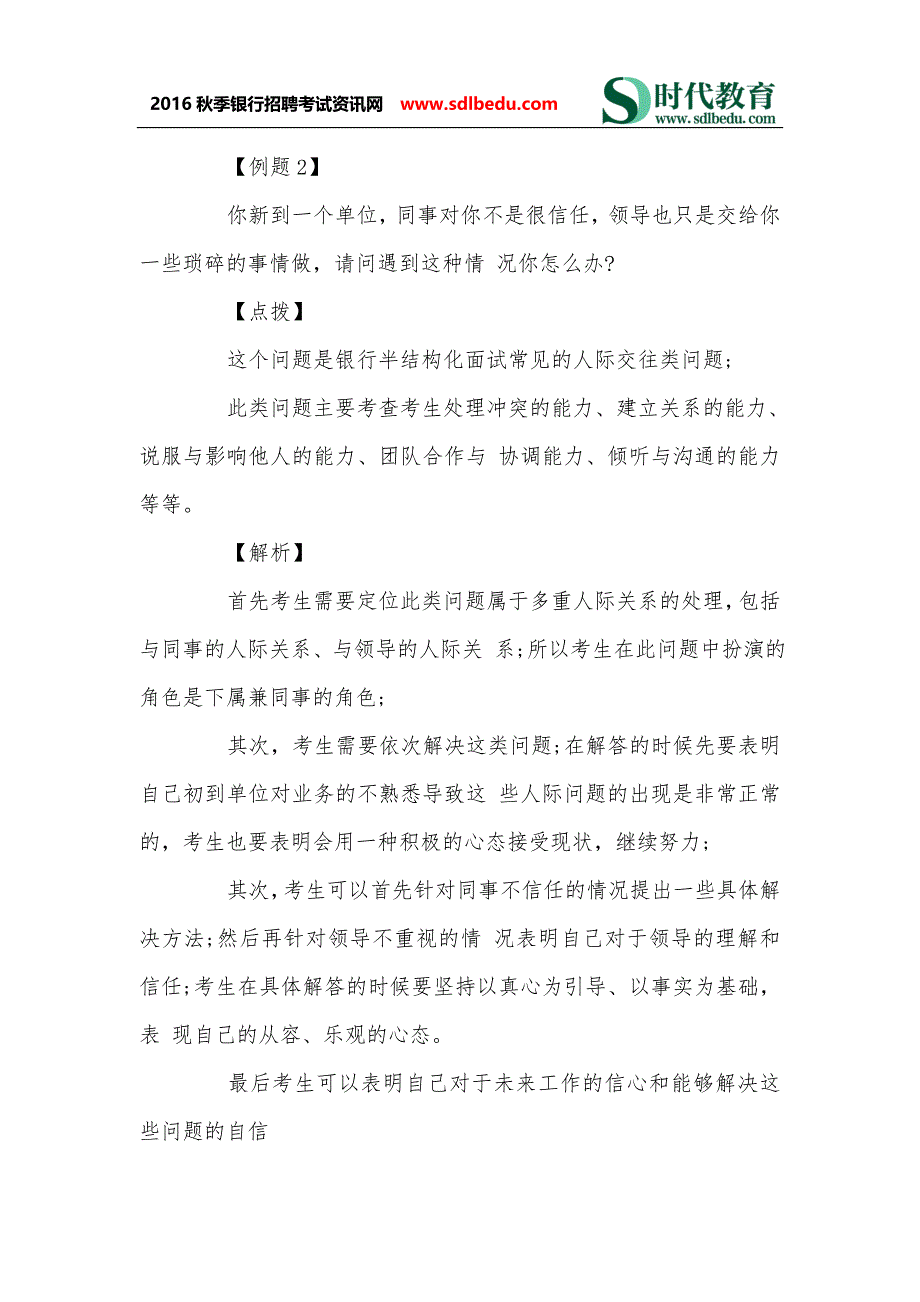 2016 秋季银行招聘考试资讯网 www.sdlbedu.com

时代教育
www.sdlbedu.com

【例题 2】

你新到一个单位，同事对你不是很信任，领导也只是交给你一些琐碎的事情做，请问遇到这种情 况你怎么办?

【点拨】

这个问题是银行半结构化面试常见的人际交往类问题;

此类问题主要考查考生处理冲突的能力、建立关系的能力、说服与影响他人的能力、团队合作与 协调能力、倾听与沟通的能力等等。

【解析】

首先考生需要定位此类问题属于多重人际关系的处理，包括与同事的人际关系、与领导的人际关 系;所以考生在此问题中扮演的角色是下属兼同事的角色;

其次，考生需要依次解决这类问题;在解答的时候先要表明自己初到单位对业务的不熟悉导致这 些人际问题的出现是非常正常的，考生也要表明会用一种积极的心态接受现状，继续努力;

其次，考生可以首先针对同事不信任的情况提出一些具体解决方法;然后再针对领导不重视的情 况表明自己对于领导的理解和信任;考生在具体解答的时候要坚持以真心为引导、以事实为基础，表 现自己的从容、乐观的心态。

最后考生可以表明自己对于未来工作的信心和能够解决这些问题的自信